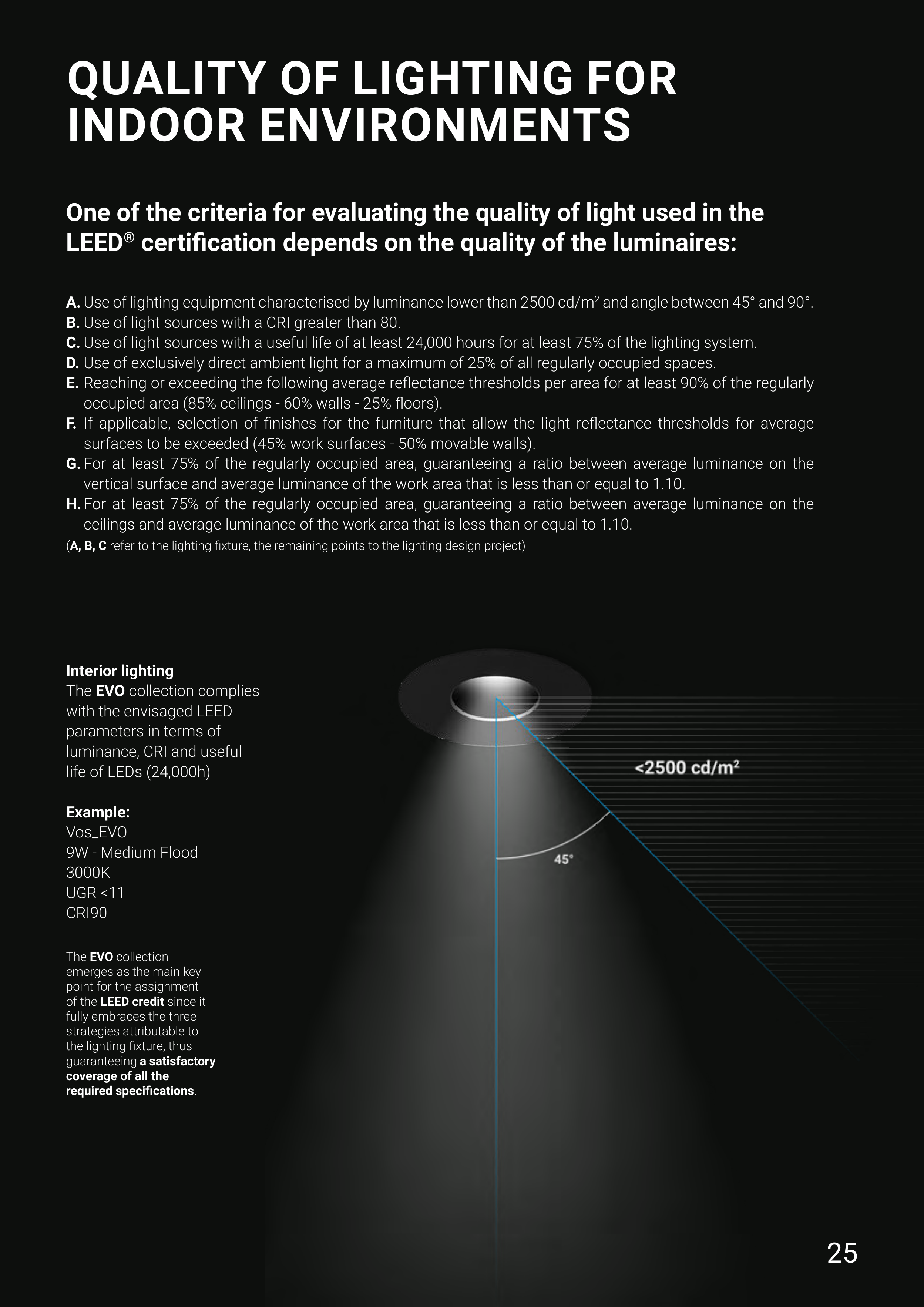 QUALITY OF LIGHTING FOR INDOOR ENVIRONMENTS

One of the criteria for evaluating the quality of light used in the LEED® certification depends on the quality of the luminaires:

A. Use of lighting equipment characterised by luminance lower than 2500 cd/m$^2$ and angle between 45° and 90°.
B. Use of light sources with a CRI greater than 80.
C. Use of light sources with a useful life of at least 24,000 hours for at least 75% of the lighting system.
D. Use of exclusively direct ambient light for a maximum of 25% of all regularly occupied spaces.
E. Reaching or exceeding the following average reflectance thresholds per area for at least 90% of the regularly occupied area (85% ceilings - 60% walls - 25% floors).
F. If applicable, selection of finishes for the furniture that allow the light reflectance thresholds for average surfaces to be exceeded (45% work surfaces - 50% movable walls).
G. For at least 75% of the regularly occupied area, guaranteeing a ratio between average luminance on the vertical surface and average luminance of the work area that is less than or equal to 1.10.
H. For at least 75% of the regularly occupied area, guaranteeing a ratio between average luminance on the ceilings and average luminance of the work area that is less than or equal to 1.10.
(A, B, C refer to the lighting fixture, the remaining points to the lighting design project)

Interior lighting
The EVO collection complies with the envisaged LEED parameters in terms of luminance, CRI and useful life of LEDs (24,000h)

Example:
Vos_EVO
9W - Medium Flood
3000K
UGR <11
CRI90

The EVO collection emerges as the main key point for the assignment of the LEED credit since it fully embraces the three strategies attributable to the lighting fixture, thus guaranteeing a satisfactory coverage of all the required specifications.

<2500 cd/m$^2$

45°

25